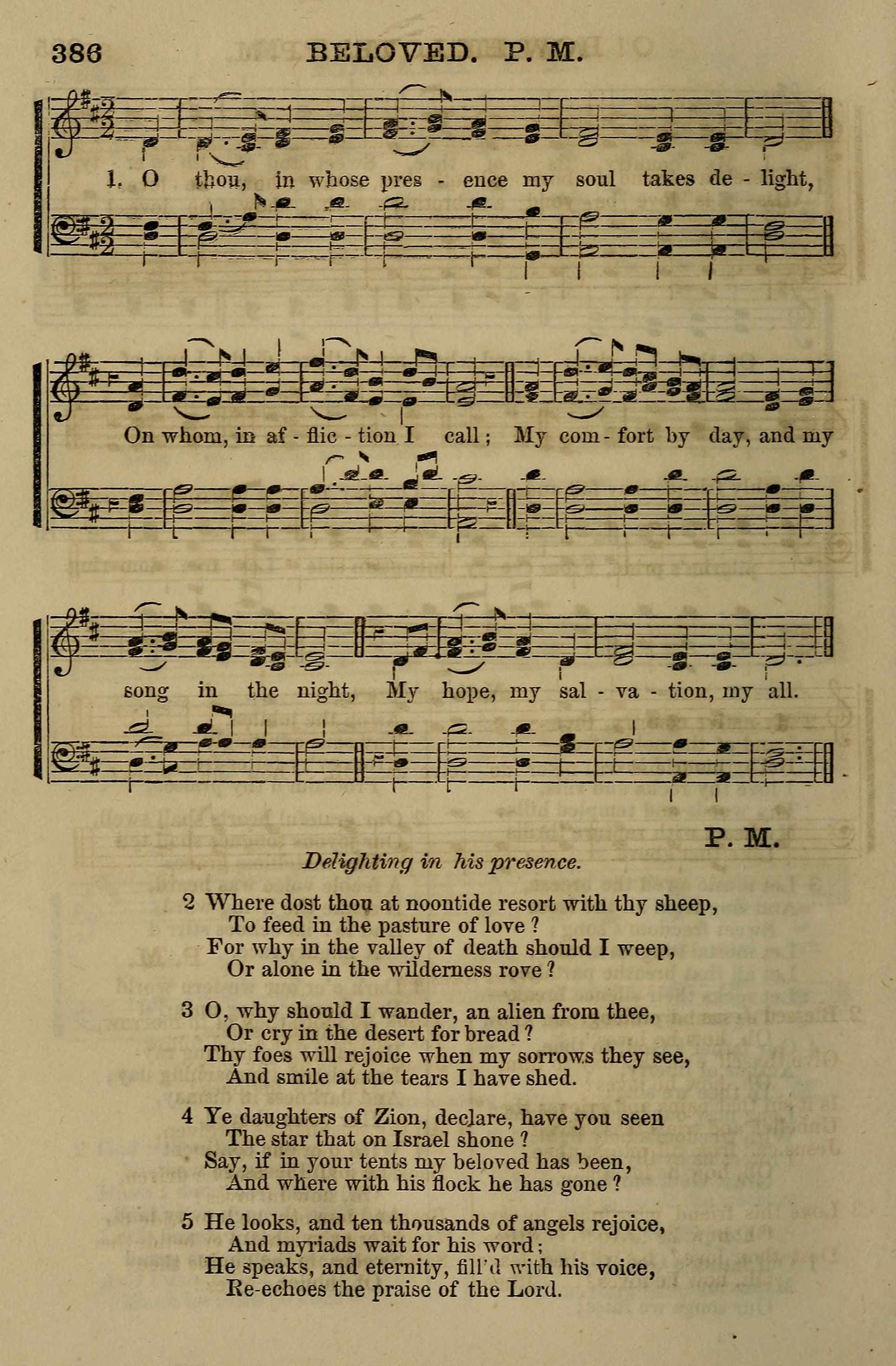 386 BELOVED. P. M.

1. O thou, in whose pres - ence my soul takes de - light,

On whom, in af - flic - tion I call; My com - fort by day, and my

song in the night, My hope, my sal - va - tion, my all.

P. M.

Delighting in his presence.

2 Where dost thou at noontide resort with thy sheep,
To feed in the pasture of love?
For why in the valley of death should I weep,
Or alone in the wilderness rove?

3 O, why should I wander, an alien from thee,
Or cry in the desert for bread?
Thy foes will rejoice when my sorrows they see,
And smile at the tears I have shed.

4 Ye daughters of Zion, declare, have you seen
The star that on Israel shone?
Say, if in your tents my beloved has been,
And where with his flock he has gone?

5 He looks, and ten thousands of angels rejoice,
And myriads wait for his word;
He speaks, and eternity, fill'd with his voice,
Re-echoes the praise of the Lord.